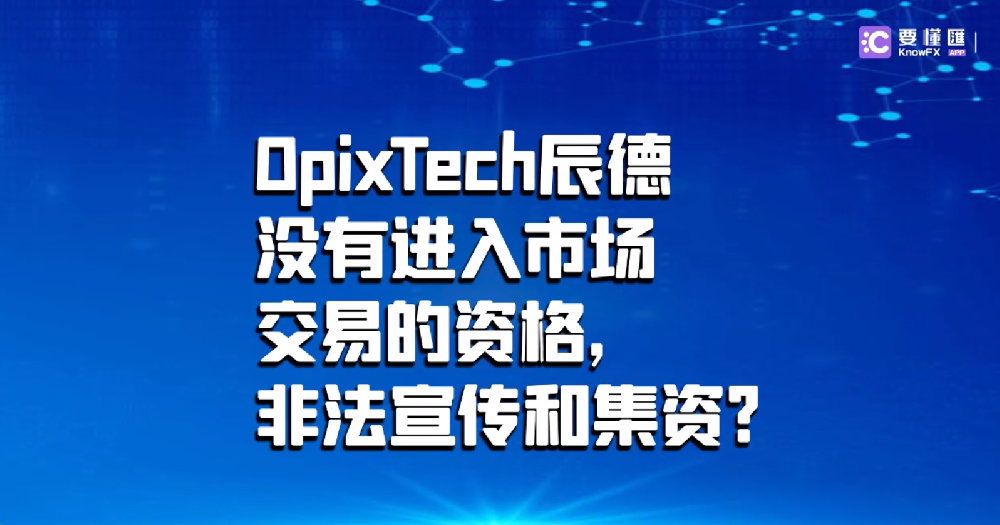 要懂匯
KnowFX APP

OpixTech辰德
没有进入市场
交易的资格,
非法宣传和集资?